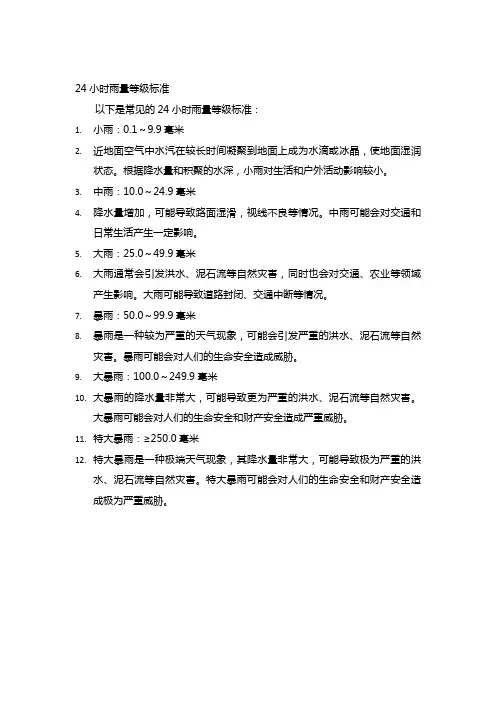 24 小时雨量等级标准

以下是常见的 24 小时雨量等级标准：

1. 小雨：0.1～9.9 毫米
2. 近地面空气中水汽在较长时间凝聚到地面上成为水滴或冰晶，使地面湿润状态。根据降水量和积聚的水深，小雨对生活和户外活动影响较小。
3. 中雨：10.0～24.9 毫米
4. 降水量增加，可能导致路面湿滑，视线不良等情况。中雨可能会对交通和日常生活产生一定影响。
5. 大雨：25.0～49.9 毫米
6. 大雨通常会引发洪水、泥石流等自然灾害，同时也会对交通、农业等领域产生影响。大雨可能导致道路封闭、交通中断等情况。
7. 暴雨：50.0～99.9 毫米
8. 暴雨是一种较为严重的天气现象，可能会引发严重的洪水、泥石流等自然灾害。暴雨可能会对人们的生命安全造成威胁。
9. 大暴雨：100.0～249.9 毫米
10. 大暴雨的降水量非常大，可能导致更为严重的洪水、泥石流等自然灾害。大暴雨可能会对人们的生命安全和财产安全造成严重威胁。
11. 特大暴雨：≥250.0 毫米
12. 特大暴雨是一种极端天气现象，其降水量非常大，可能导致极为严重的洪水、泥石流等自然灾害。特大暴雨可能会对人们的生命安全和财产安全造成极为严重威胁。